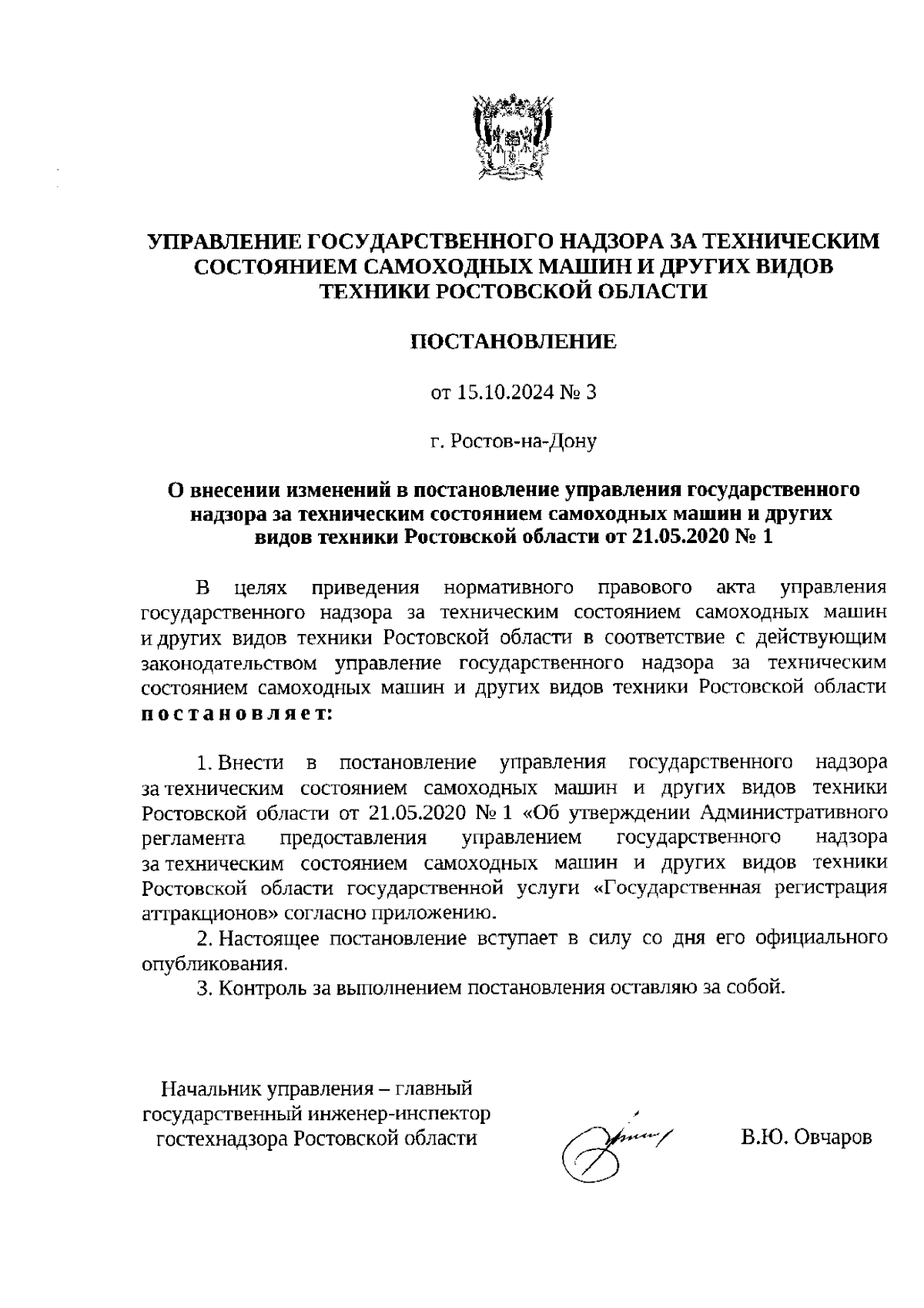 УПРАВЛЕНИЕ ГОСУДАРСТВЕННОГО НАДЗОРА ЗА ТЕХНИЧЕСКИМ СОСТОЯНИЕМ САМОХОДНЫХ МАШИН И ДРУГИХ ВИДОВ ТЕХНИКИ РОСТОВСКОЙ ОБЛАСТИ

ПОСТАНОВЛЕНИЕ

от 15.10.2024 № 3

г. Ростов-на-Дону

О внесении изменений в постановление управления государственного надзора за техническим состоянием самоходных машин и других видов техники Ростовской области от 21.05.2020 № 1

В целях приведения нормативного правового акта управления государственного надзора за техническим состоянием самоходных машин и других видов техники Ростовской области в соответствие с действующим законодательством управление государственного надзора за техническим состоянием самоходных машин и других видов техники Ростовской области постановляет:

1. Внести в постановление управления государственного надзора за техническим состоянием самоходных машин и других видов техники Ростовской области от 21.05.2020 № 1 «Об утверждении Административного регламента предоставления управлением государственного надзора за техническим состоянием самоходных машин и других видов техники Ростовской области государственной услуги «Государственная регистрация аттракционов» согласно приложению.

2. Настоящее постановление вступает в силу со дня его официального опубликования.

3. Контроль за выполнением постановления оставляю за собой.

Начальник управления – главный государственный инженер-инспектор гостехнадзора Ростовской области

В.Ю. Овчаров